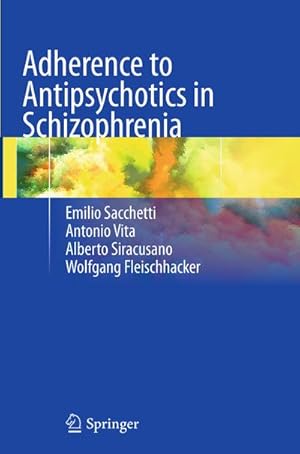 Adherence to Antipsychotics in Schizophrenia

Emilio Sacchetti
Antonio Vita
Alberto Siracusano
Wolfgang Fleischhacker

Springer